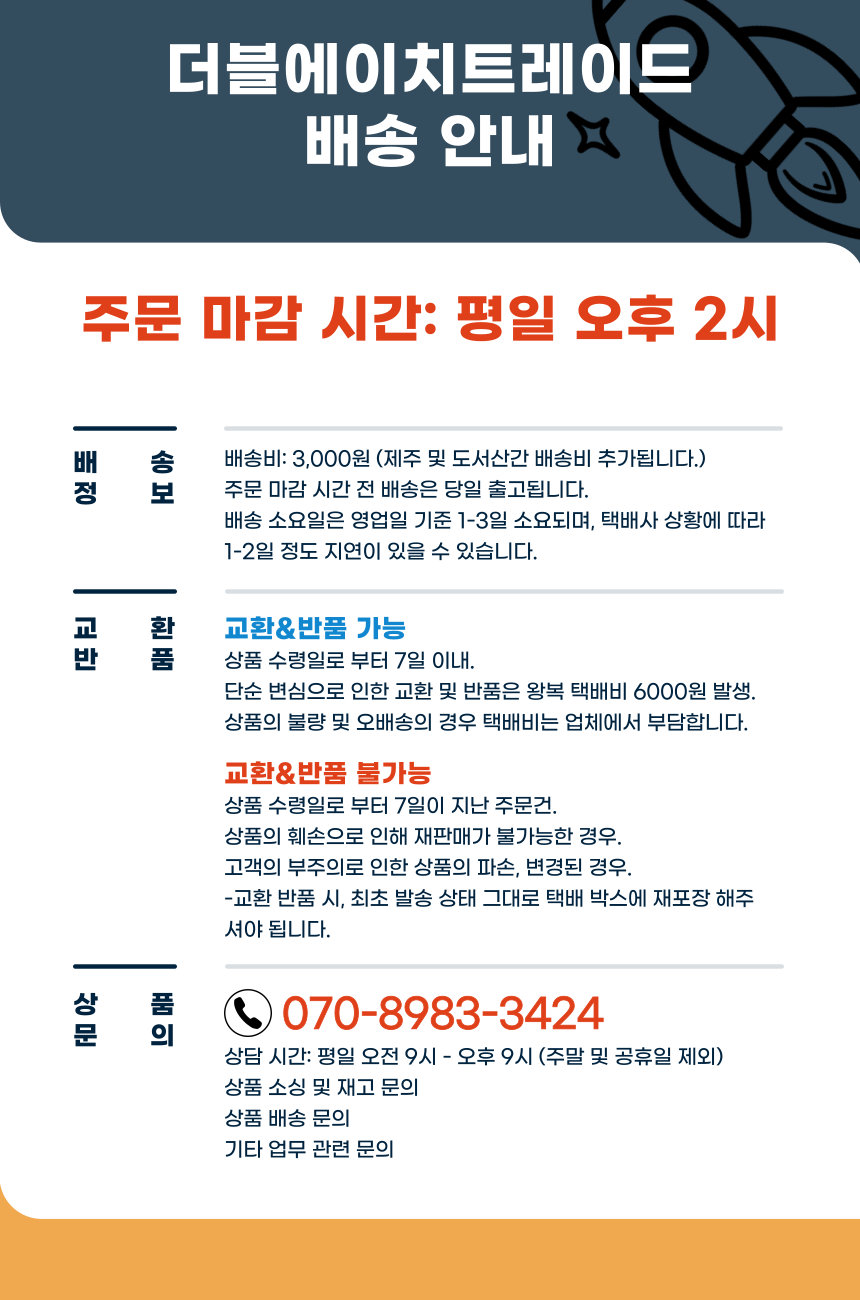 더블에이치트레이드
배송 안내

주문 마감 시간: 평일 오후 2시

배송
정보

배송비: 3,000원 (제주 및 도서산간 배송비 추가됩니다.)
주문 마감 시간 전 배송은 당일 출고됩니다.
배송 소요일은 영업일 기준 1-3일 소요되며, 택배사 상황에 따라 1-2일 정도 지연이 있을 수 있습니다.

교환
반품

교환&반품 가능
상품 수령일로 부터 7일 이내.
단순 변심으로 인한 교환 및 반품은 왕복 택배비 6000원 발생.
상품의 불량 및 오배송의 경우 택배비는 업체에서 부담합니다.

교환&반품 불가능
상품 수령일로 부터 7일이 지난 주문건.
상품의 훼손으로 인해 재판매가 불가능한 경우.
고객의 부주의로 인한 상품의 파손, 변경된 경우.
-교환 반품 시, 최초 발송 상태 그대로 택배 박스에 재포장 해주셔야 됩니다.

상품
문의

070-8983-3424
상담 시간: 평일 오전 9시 - 오후 9시 (주말 및 공휴일 제외)
상품 소싱 및 재고 문의
상품 배송 문의
기타 업무 관련 문의